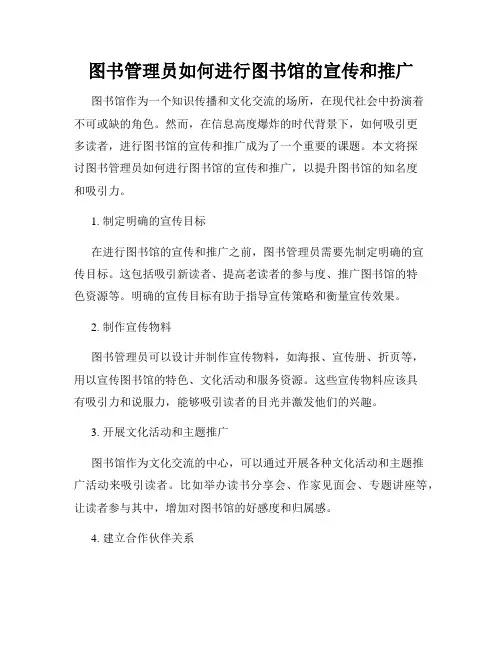 图书管理员如何进行图书馆的宣传和推广

图书馆作为一个知识传播和文化交流的场所，在现代社会中扮演着不可或缺的角色。然而，在信息高度爆炸的时代背景下，如何吸引更多读者，进行图书馆的宣传和推广成为了一个重要的课题。本文将探讨图书管理员如何进行图书馆的宣传和推广，以提升图书馆的知名度和吸引力。

1. 制定明确的宣传目标

在进行图书馆的宣传和推广之前，图书管理员需要先制定明确的宣传目标。这包括吸引新读者、提高老读者的参与度、推广图书馆的特色资源等。明确的宣传目标有助于指导宣传策略和衡量宣传效果。

2. 制作宣传物料

图书管理员可以设计并制作宣传物料，如海报、宣传册、折页等，用以宣传图书馆的特色、文化活动和服务资源。这些宣传物料应该具有吸引力和说服力，能够吸引读者的目光并激发他们的兴趣。

3. 开展文化活动和主题推广

图书馆作为文化交流的中心，可以通过开展各种文化活动和主题推广活动来吸引读者。比如举办读书分享会、作家见面会、专题讲座等，让读者参与其中，增加对图书馆的好感度和归属感。

4. 建立合作伙伴关系